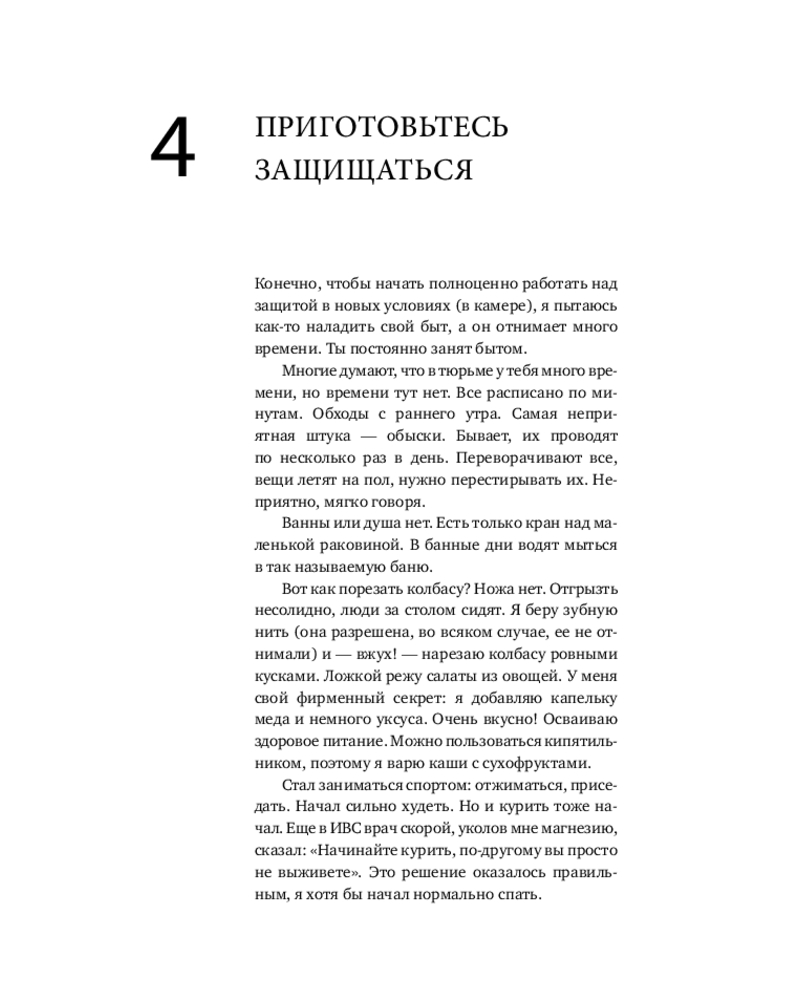 4

ПРИГОТОВЬТЕСЬ ЗАЩИЩАТЬСЯ

Конечно, чтобы начать полноценно работать над защитой в новых условиях (в камере), я пытаюсь как-то наладить свой быт, а он отнимает много времени. Ты постоянно занят бытом.

Многие думают, что в тюрьме у тебя много времени, но времени тут нет. Все расписано по минутам. Обходы с раннего утра. Самая неприятная штука — обыски. Бывает, их проводят по несколько раз в день. Переворачивают все, вещи летят на пол, нужно перестирывать их. Неприятно, мягко говоря.

Ванны или душа нет. Есть только кран над маленькой раковиной. В банные дни водят мыться в так называемую баню.

Вот как порезать колбасу? Ножа нет. Отгрызть несолидно, люди за столом сидят. Я беру зубную нить (она разрешена, во всяком случае, ее не отнимали) и — вжух! — нарезаю колбасу ровными кусками. Ложкой режу салаты из овощей. У меня свой фирменный секрет: я добавляю капельку меда и немного уксуса. Очень вкусно! Осваиваю здоровое питание. Можно пользоваться кипятильником, поэтому я варю каши с сухофруктами.

Стал заниматься спортом: отжиматься, приседать. Начал сильно худеть. Но и курить тоже начал. Еще в ИВС врач скорой, уколов мне магнезию, сказал: «Начинайте курить, по-другому вы просто не выживете». Это решение оказалось правильным, я хотя бы начал нормально спать.